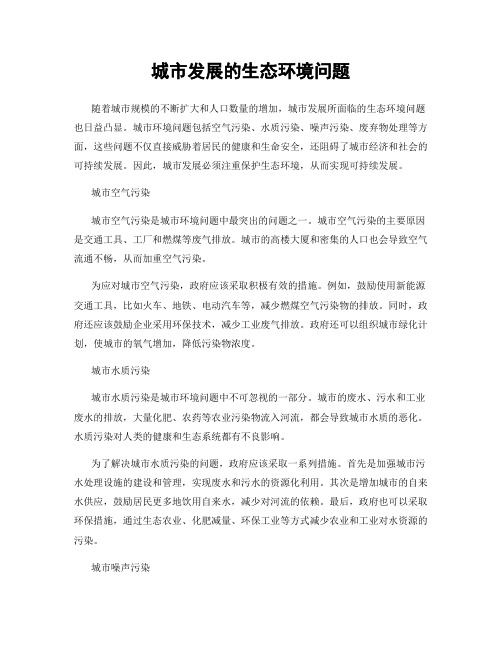 城市发展的生态环境问题

随着城市规模的不断扩大和人口数量的增加，城市发展所面临的生态环境问题也日益凸显。城市环境问题包括空气污染、水质污染、噪声污染、废弃物处理等方面，这些问题不仅直接威胁着居民的健康和生命安全，还阻碍了城市经济和社会的可持续发展。因此，城市发展必须注重保护生态环境，从而实现可持续发展。

城市空气污染

城市空气污染是城市环境问题中最突出的问题之一。城市空气污染的主要原因是交通工具、工厂和燃煤等废气排放。城市的高楼大厦和密集的人口也会导致空气流通不畅，从而加重空气污染。

为应对城市空气污染，政府应该采取积极有效的措施。例如，鼓励使用新能源交通工具，比如火车、地铁、电动汽车等，减少燃煤空气污染物的排放。同时，政府还应该鼓励企业采用环保技术，减少工业废气排放。政府还可以组织城市绿化计划，使城市的氧气增加，降低污染物浓度。

城市水质污染

城市水质污染是城市环境问题中不可忽视的一部分。城市的废水、污水和工业废水的排放，大量化肥、农药等农业污染物流入河流，都会导致城市水质的恶化。水质污染对人类的健康和生态系统都有不良影响。

为了解决城市水质污染的问题，政府应该采取一系列措施。首先是加强城市污水处理设施的建设和管理，实现废水和污水的资源化利用。其次是增加城市的自来水供应，鼓励居民更多地饮用自来水，减少对河流的依赖。最后，政府也可以采取环保措施，通过生态农业、化肥减量、环保工业等方式减少农业和工业对水资源的污染。

城市噪声污染